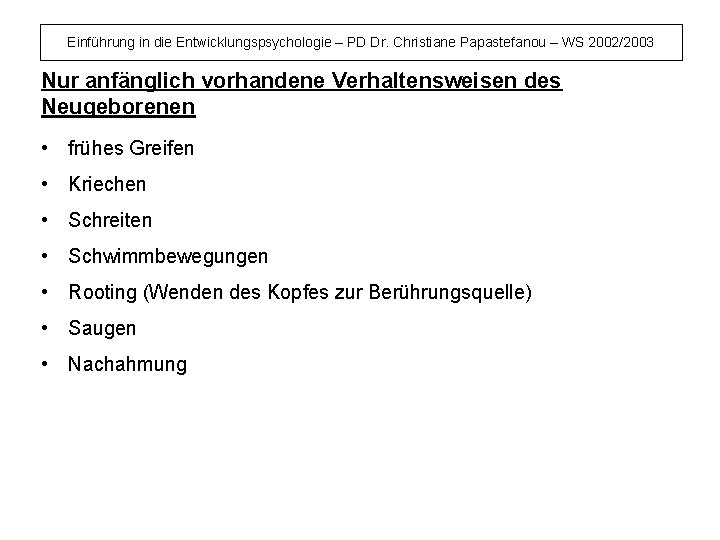 Einführung in die Entwicklungspsychologie – PD Dr. Christiane Papastefanou – WS 2002/2003

Nur anfänglich vorhandene Verhaltensweisen des Neugeborenen

• frühes Greifen
• Kriechen
• Schreiten
• Schwimmbewegungen
• Rooting (Wenden des Kopfes zur Berührungsquelle)
• Saugen
• Nachahmung